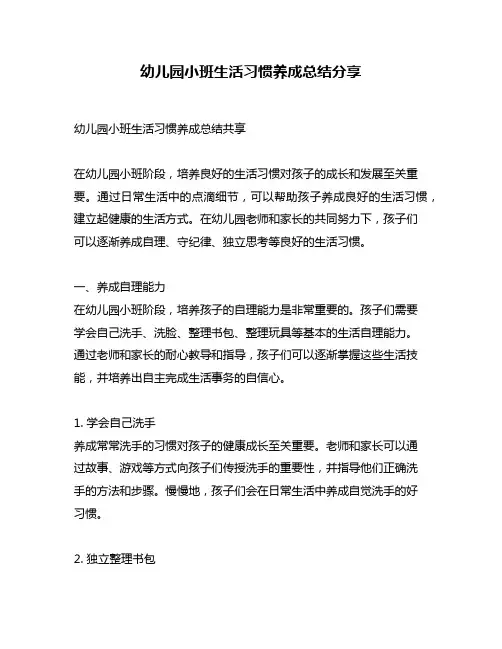 幼儿园小班生活习惯养成总结分享

幼儿园小班生活习惯养成总结共享

在幼儿园小班阶段，培养良好的生活习惯对孩子的成长和发展至关重要。通过日常生活中的点滴细节，可以帮助孩子养成良好的生活习惯，建立起健康的生活方式。在幼儿园老师和家长的共同努力下，孩子们可以逐渐养成自理、守纪律、独立思考等良好的生活习惯。

一、养成自理能力
在幼儿园小班阶段，培养孩子的自理能力是非常重要的。孩子们需要学会自己洗手、洗脸、整理书包、整理玩具等基本的生活自理能力。通过老师和家长的耐心教导和指导，孩子们可以逐渐掌握这些生活技能，并培养出自主完成生活事务的自信心。

1. 学会自己洗手
养成常常洗手的习惯对孩子的健康成长至关重要。老师和家长可以通过故事、游戏等方式向孩子们传授洗手的重要性，并指导他们正确洗手的方法和步骤。慢慢地，孩子们会在日常生活中养成自觉洗手的好习惯。

2. 独立整理书包